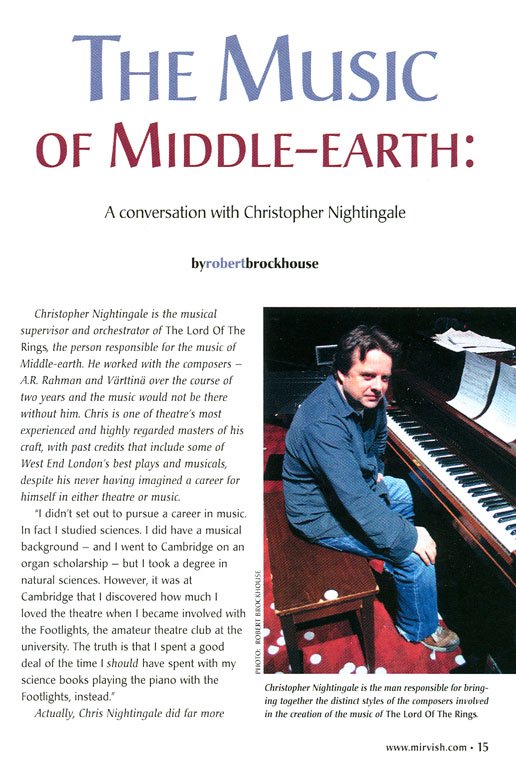 THE MUSIC OF MIDDLE-EARTH:

A conversation with Christopher Nightingale

byrobertbrockhouse

Christopher Nightingale is the musical supervisor and orchestrator of The Lord Of The Rings, the person responsible for the music of Middle-earth. He worked with the composers – A.R. Rahman and Värttinä over the course of two years and the music would not be there without him. Chris is one of theatre's most experienced and highly regarded masters of his craft, with past credits that include some of West End London's best plays and musicals, despite his never having imagined a career for himself in either theatre or music.

"I didn't set out to pursue a career in music. In fact I studied sciences. I did have a musical background – and I went to Cambridge on an organ scholarship – but I took a degree in natural sciences. However, it was at Cambridge that I discovered how much I loved the theatre when I became involved with the Footlights, the amateur theatre club at the university. The truth is that I spent a good deal of the time I should have spent with my science books playing the piano with the Footlights, instead."

Actually, Chris Nightingale did far more

PHOTO: ROBERT BROCKHOUSE

Christopher Nightingale is the man responsible for bringing together the distinct styles of the composers involved in the creation of the music of The Lord Of The Rings.

www.mirvish.com • 15